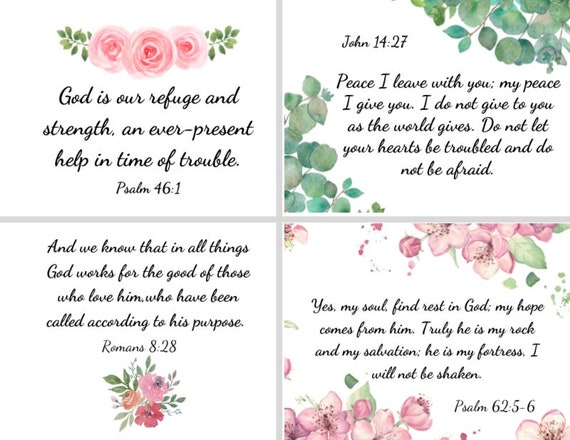 God is our refuge and strength, an ever-present help in time of trouble.
Psalm 46:1

John 14:27

Peace I leave with you; my peace I give you. I do not give to you as the world gives. Do not let your hearts be troubled and do not be afraid.

And we know that in all things God works for the good of those who love him,who have been called according to his purpose.
Romans 8:28

Yes, my soul, find rest in God; my hope comes from him. Truly he is my rock and my salvation; he is my fortress, I will not be shaken.

Psalm 62:5-6